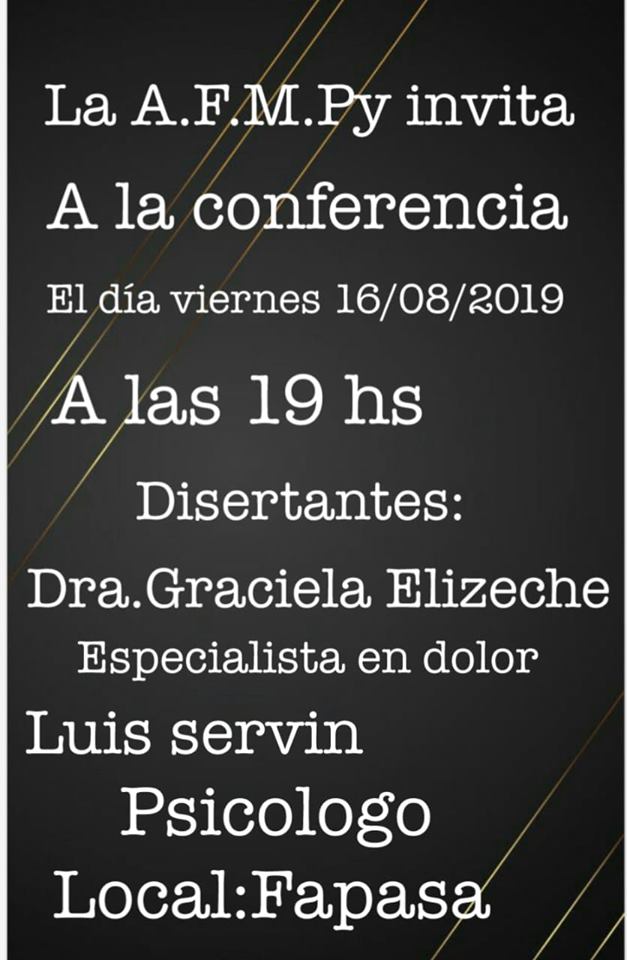 La A.F.M.Py invita

A la conferencia

El día viernes 16/08/2019

A las 19 hs

Disertantes:

Dra.Graciela Elizeche

Especialista en dolor

Luis servin

Psicologo

Local:Fapasa